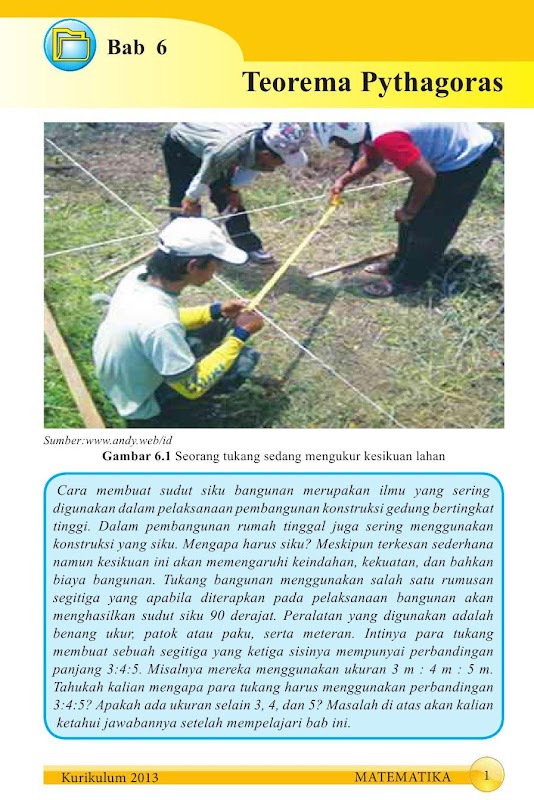 Bab 6

Teorema Pythagoras

Sumber:www.andy.web/id

Gambar 6.1 Seorang tukang sedang mengukur kesikuan lahan

Cara membuat sudut siku bangunan merupakan ilmu yang sering digunakan dalam pelaksanaan pembangunan konstruksi gedung bertingkat tinggi. Dalam pembangunan rumah tinggal juga sering menggunakan konstruksi yang siku. Mengapa harus siku? Meskipun terkesan sederhana namun kesikuan ini akan memengaruhi keindahan, kekuatan, dan bahkan biaya bangunan. Tukang bangunan menggunakan salah satu rumusan segitiga yang apabila diterapkan pada pelaksanaan bangunan akan menghasilkan sudut siku 90 derajat. Peralatan yang digunakan adalah benang ukur, patok atau paku, serta meteran. Intinya para tukang membuat sebuah segitiga yang ketiga sisinya mempunyai perbandingan panjang 3:4:5. Misalnya mereka menggunakan ukuran 3 m : 4 m : 5 m. Tahukah kalian mengapa para tukang harus menggunakan perbandingan 3:4:5? Apakah ada ukuran selain 3, 4, dan 5? Masalah di atas akan kalian ketahui jawabannya setelah mempelajari bab ini.

Kurikulum 2013

MATEMATIKA

1